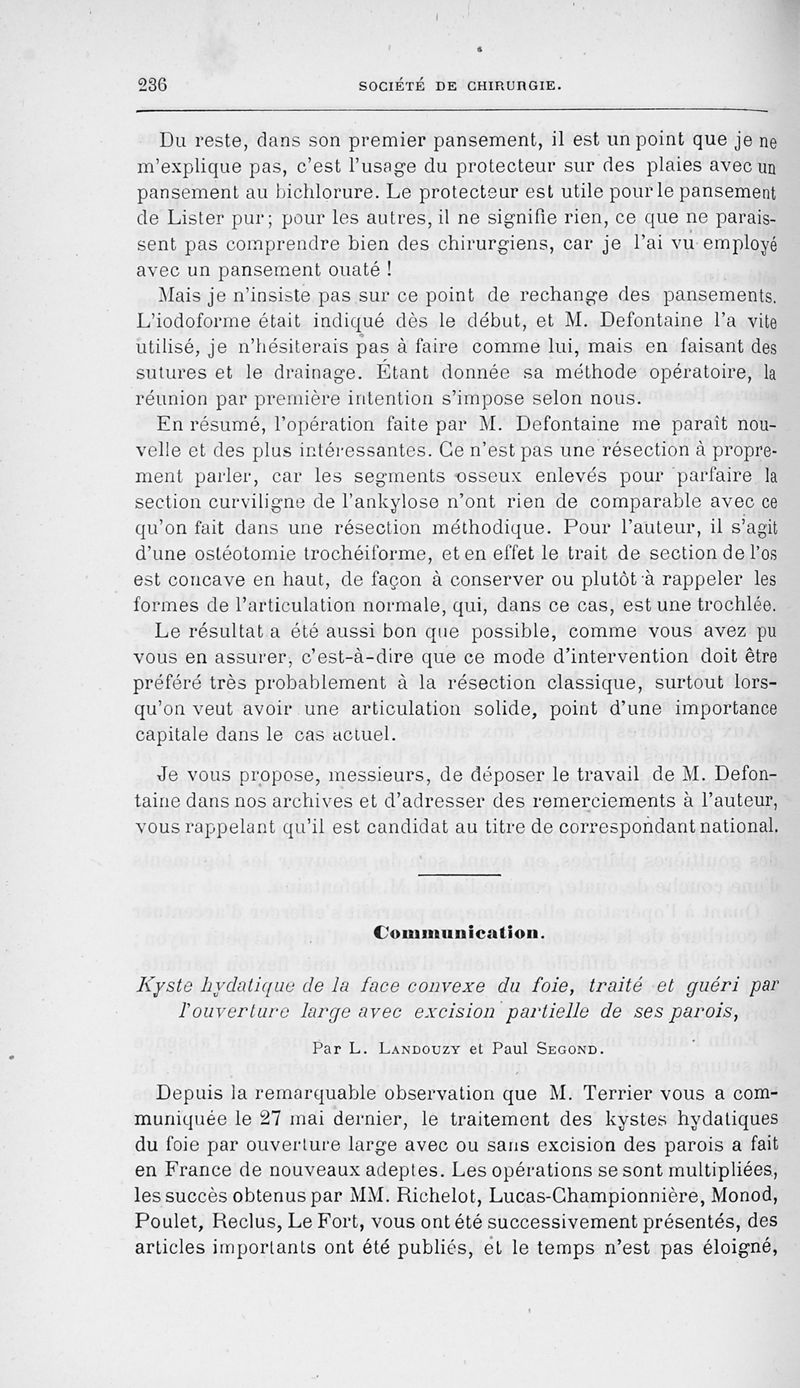 236 SOCIÉTÉ DE CHIRURGIE.

Du reste, dans son premier pansement, il est un point que je ne m'explique pas, c'est l'usage du protecteur sur des plaies avec un pansement au bichlorure. Le protecteur est utile pour le pansement de Lister pur; pour les autres, il ne signifie rien, ce que ne paraissent pas comprendre bien des chirurgiens, car je l'ai vu employé avec un pansement ouaté !

Mais je n'insiste pas sur ce point de rechange des pansements. L'iodoforme était indiqué dès le début, et M. Defontaine l'a vite utilisé, je n'hésiterais pas à faire comme lui, mais en faisant des sutures et le drainage. Étant donnée sa méthode opératoire, la réunion par première intention s'impose selon nous.

En résumé, l'opération faite par M. Defontaine me paraît nouvelle et des plus intéressantes. Ce n'est pas une résection à proprement parler, car les segments osseux enlevés pour parfaire la section curviligne de l'ankylose n'ont rien de comparable avec ce qu'on fait dans une résection méthodique. Pour l'auteur, il s'agit d'une ostéotomie trochéiforme, et en effet le trait de section de l'os est concave en haut, de façon à conserver ou plutôt à rappeler les formes de l'articulation normale, qui, dans ce cas, est une trochlée.

Le résultat a été aussi bon que possible, comme vous avez pu vous en assurer, c'est-à-dire que ce mode d'intervention doit être préféré très probablement à la résection classique, surtout lorsqu'on veut avoir une articulation solide, point d'une importance capitale dans le cas actuel.

Je vous propose, messieurs, de déposer le travail de M. Defontaine dans nos archives et d'adresser des remerciements à l'auteur, vous rappelant qu'il est candidat au titre de correspondant national.

Communication.

Kyste hydatique de la face convexe du foie, traité et guéri par l'ouverture large avec excision partielle de ses parois,

Par L. LANDOUZY et Paul SEGOND.

Depuis la remarquable observation que M. Terrier vous a communiquée le 27 mai dernier, le traitement des kystes hydatiques du foie par ouverture large avec ou sans excision des parois a fait en France de nouveaux adeptes. Les opérations se sont multipliées, les succès obtenus par MM. Richelot, Lucas-Championnière, Monod, Poulet, Reclus, Le Fort, vous ont été successivement présentés, des articles importants ont été publiés, et le temps n'est pas éloigné,